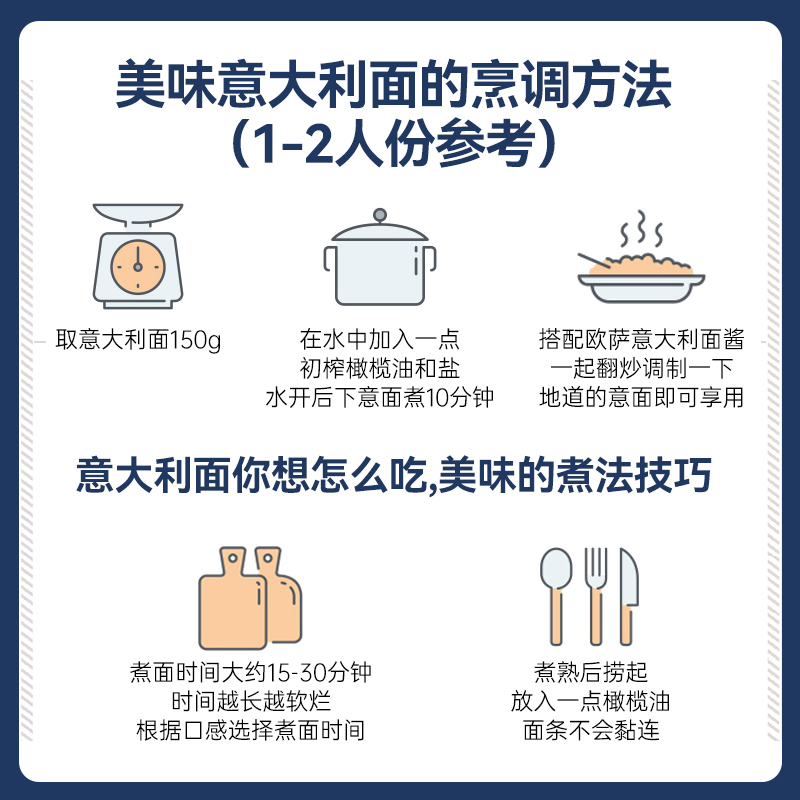 美味意大利面的烹调方法
（1-2人份参考）

取意大利面150g

在水中加入一点
初榨橄榄油和盐
水开后下意面煮10分钟

搭配欧萨意大利面酱
一起翻炒调制一下
地道的意面即可享用

意大利面你想怎么吃,美味的煮法技巧

煮面时间大约15-30分钟
时间越长越软烂
根据口感选择煮面时间

煮熟后捞起
放入一点橄榄油
面条不会黏连